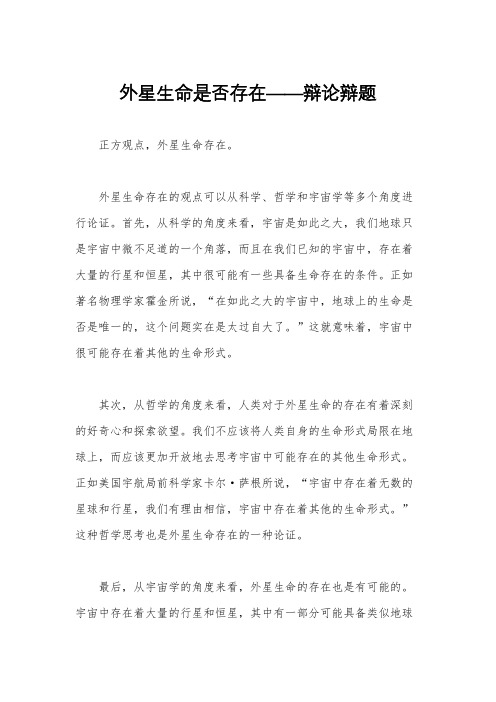 外星生命是否存在——辩论辩题

正方观点，外星生命存在。

外星生命存在的观点可以从科学、哲学和宇宙学等多个角度进行论证。首先，从科学的角度来看，宇宙是如此之大，我们地球只是宇宙中微不足道的一个角落，而且在我们已知的宇宙中，存在着大量的行星和恒星，其中很可能有一些具备生命存在的条件。正如著名物理学家霍金所说，“在如此之大的宇宙中，地球上的生命是否是唯一的，这个问题实在是太过自大了。”这就意味着，宇宙中很可能存在着其他的生命形式。

其次，从哲学的角度来看，人类对于外星生命的存在有着深刻的好奇心和探索欲望。我们不应该将人类自身的生命形式局限在地球上，而应该更加开放地去思考宇宙中可能存在的其他生命形式。正如美国宇航局前科学家卡尔·萨根所说，“宇宙中存在着无数的星球和行星，我们有理由相信，宇宙中存在着其他的生命形式。”这种哲学思考也是外星生命存在的一种论证。

最后，从宇宙学的角度来看，外星生命的存在也是有可能的。宇宙中存在着大量的行星和恒星，其中有一部分可能具备类似地球